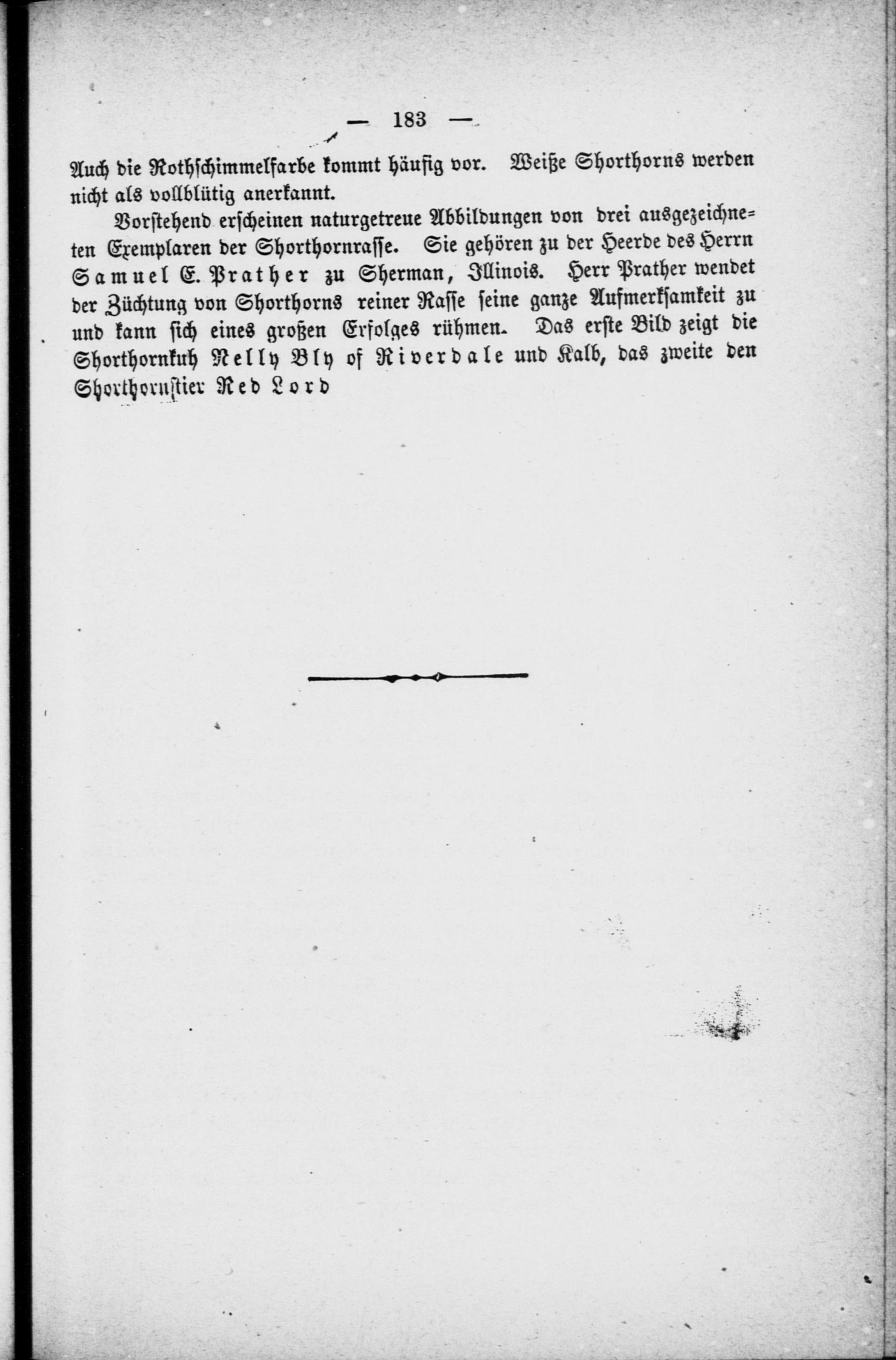 — 183 —

Auch die Rothschimmelfarbe kommt häufig vor. Weiße Shorthorns werden nicht als vollblütig anerkannt.

Vorstehend erscheinen naturgetreue Abbildungen von drei ausgezeichneten Exemplaren der Shorthornrasse. Sie gehören zu der Heerde des Herrn Samuel E. Prather zu Sherman, Illinois. Herr Prather wendet der Züchtung von Shorthorns reiner Rasse seine ganze Aufmerksamkeit zu und kann sich eines großen Erfolges rühmen. Das erste Bild zeigt die Shorthornkuh Nelly Bly of Riverdale und Kalb, das zweite den Shorthornstier Red Lord